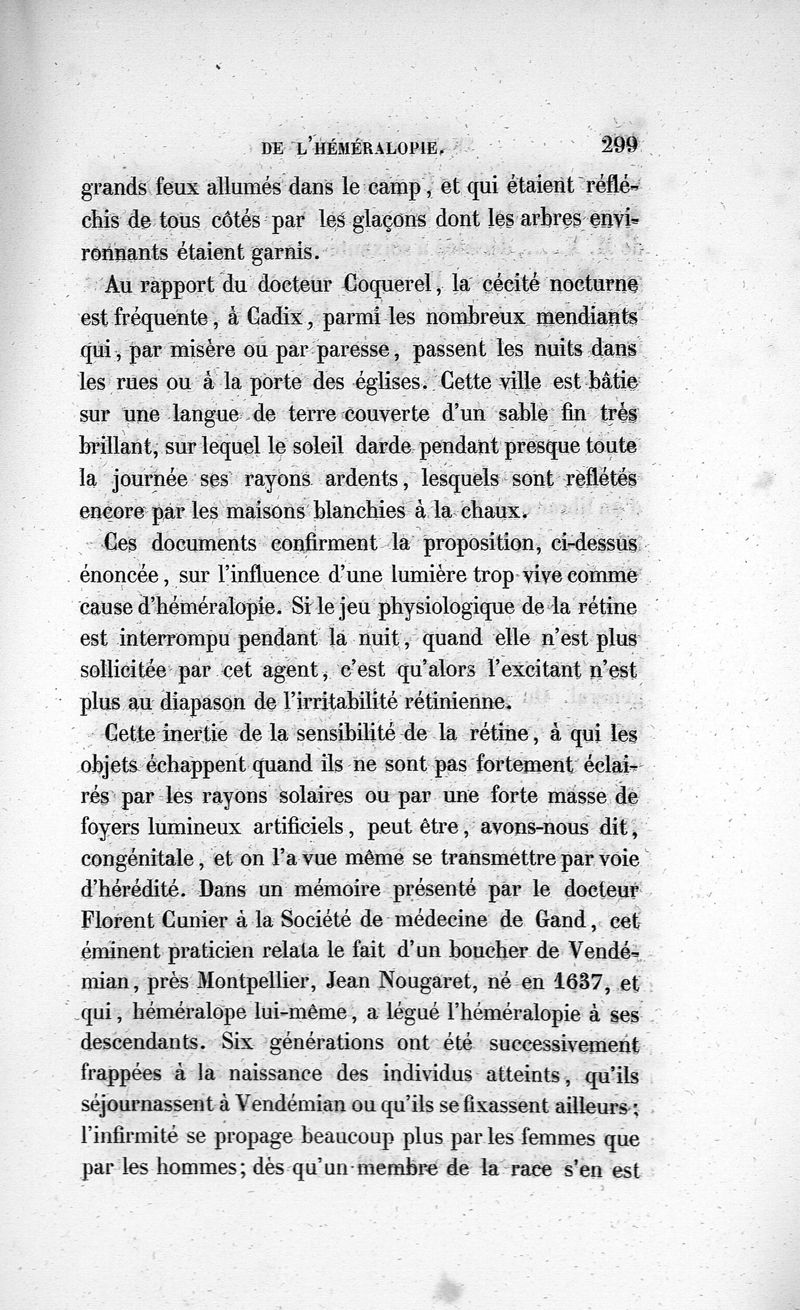 DE L'HÉMÉRALOPIE. 299

grands feux allumés dans le camp, et qui étaient réfléchis de tous côtés par les glaçons dont les arbres environnants étaient garnis.

Au rapport du docteur Coquerel, la cécité nocturne est fréquente, à Cadix, parmi les nombreux mendiants qui, par misère ou par paresse, passent les nuits dans les rues ou à la porte des églises. Cette ville est bâtie sur une langue de terre couverte d'un sable fin très brillant, sur lequel le soleil darde pendant presque toute la journée ses rayons ardents, lesquels sont reflétés encore par les maisons blanchies à la chaux.

Ces documents confirment la proposition, ci-dessus énoncée, sur l'influence d'une lumière trop vive comme cause d'héméralopie. Si le jeu physiologique de la rétine est interrompu pendant la nuit, quand elle n'est plus sollicitée par cet agent, c'est qu'alors l'excitant n'est plus au diapason de l'irritabilité rétinienne.

Cette inertie de la sensibilité de la rétine, à qui les objets échappent quand ils ne sont pas fortement éclairés par les rayons solaires ou par une forte masse de foyers lumineux artificiels, peut être, avons-nous dit, congénitale, et on l'a vue même se transmettre par voie d'hérédité. Dans un mémoire présenté par le docteur Florent Cunier à la Société de médecine de Gand, cet éminent praticien relata le fait d'un boucher de Vendémian, près Montpellier, Jean Nougaret, né en 1637, et qui, héméralope lui-même, a légué l'héméralopie à ses descendants. Six générations ont été successivement frappées à la naissance des individus atteints, qu'ils séjournassent à Vendémian ou qu'ils se fixassent ailleurs; l'infirmité se propage beaucoup plus par les femmes que par les hommes; dès qu'un membre de la race s'en est